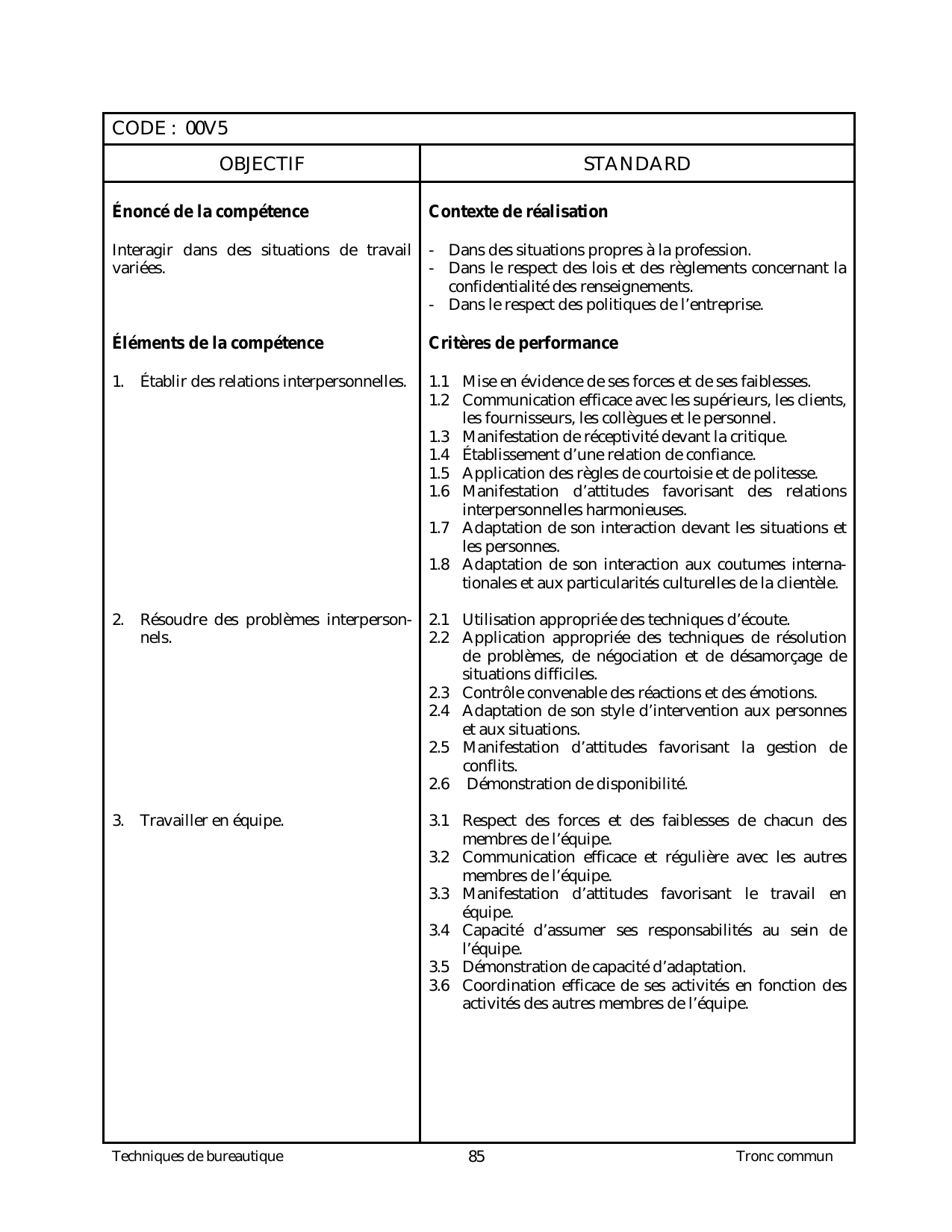 CODE : 00V5

| OBJECTIF | STANDARD |
|---|---|
| **Énoncé de la compétence** | **Contexte de réalisation** |
| Interagir dans des situations de travail variées. | - Dans des situations propres à la profession. - Dans le respect des lois et des règlements concernant la confidentialité des renseignements. - Dans le respect des politiques de l'entreprise. |
| **Éléments de la compétence** | **Critères de performance** |
| 1. Établir des relations interpersonnelles. | 1.1 Mise en évidence de ses forces et de ses faiblesses. 1.2 Communication efficace avec les supérieurs, les clients, les fournisseurs, les collègues et le personnel. 1.3 Manifestation de réceptivité devant la critique. 1.4 Établissement d'une relation de confiance. 1.5 Application des règles de courtoisie et de politesse. 1.6 Manifestation d'attitudes favorisant des relations interpersonnelles harmonieuses. 1.7 Adaptation de son interaction devant les situations et les personnes. 1.8 Adaptation de son interaction aux coutumes internationales et aux particularités culturelles de la clientèle. |
| 2. Résoudre des problèmes interpersonnels. | 2.1 Utilisation appropriée des techniques d'écoute. 2.2 Application appropriée des techniques de résolution de problèmes, de négociation et de désamorçage de situations difficiles. 2.3 Contrôle convenable des réactions et des émotions. 2.4 Adaptation de son style d'intervention aux personnes et aux situations. 2.5 Manifestation d'attitudes favorisant la gestion de conflits. 2.6 Démonstration de disponibilité. |
| 3. Travailler en équipe. | 3.1 Respect des forces et des faiblesses de chacun des membres de l'équipe. 3.2 Communication efficace et régulière avec les autres membres de l'équipe. 3.3 Manifestation d'attitudes favorisant le travail en équipe. 3.4 Capacité d'assumer ses responsabilités au sein de l'équipe. 3.5 Démonstration de capacité d'adaptation. 3.6 Coordination efficace de ses activités en fonction des activités des autres membres de l'équipe. |

Techniques de bureautique 85 Tronc commun